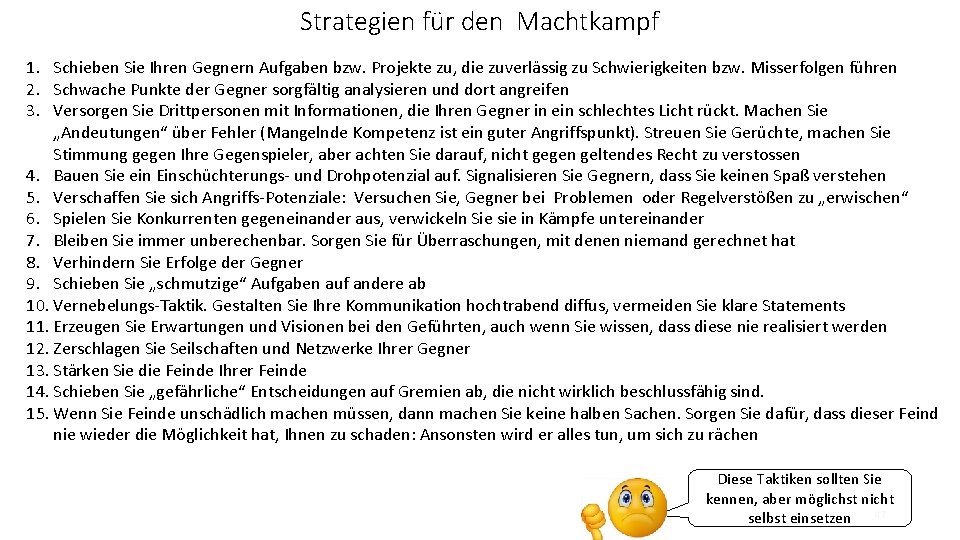 Strategien für den Machtkampf

1. Schieben Sie Ihren Gegnern Aufgaben bzw. Projekte zu, die zuverlässig zu Schwierigkeiten bzw. Misserfolgen führen
2. Schwache Punkte der Gegner sorgfältig analysieren und dort angreifen
3. Versorgen Sie Drittpersonen mit Informationen, die Ihren Gegner in ein schlechtes Licht rückt. Machen Sie „Andeutungen“ über Fehler (Mangelnde Kompetenz ist ein guter Angriffspunkt). Streuen Sie Gerüchte, machen Sie Stimmung gegen Ihre Gegenspieler, aber achten Sie darauf, nicht gegen geltendes Recht zu verstossen
4. Bauen Sie ein Einschüchterungs- und Drohpotenzial auf. Signalisieren Sie Gegnern, dass Sie keinen Spaß verstehen
5. Verschaffen Sie sich Angriffs-Potenziale: Versuchen Sie, Gegner bei Problemen oder Regelverstößen zu „erwischen“
6. Spielen Sie Konkurrenten gegeneinander aus, verwickeln Sie sie in Kämpfe untereinander
7. Bleiben Sie immer unberechenbar. Sorgen Sie für Überraschungen, mit denen niemand gerechnet hat
8. Verhindern Sie Erfolge der Gegner
9. Schieben Sie „schmutzige“ Aufgaben auf andere ab
10. Vernebelungs-Taktik. Gestalten Sie Ihre Kommunikation hochtrabend diffus, vermeiden Sie klare Statements
11. Erzeugen Sie Erwartungen und Visionen bei den Geführten, auch wenn Sie wissen, dass diese nie realisiert werden
12. Zerschlagen Sie Seilschaften und Netzwerke Ihrer Gegner
13. Stärken Sie die Feinde Ihrer Feinde
14. Schieben Sie „gefährliche“ Entscheidungen auf Gremien ab, die nicht wirklich beschlussfähig sind.
15. Wenn Sie Feinde unschädlich machen müssen, dann machen Sie keine halben Sachen. Sorgen Sie dafür, dass dieser Feind nie wieder die Möglichkeit hat, Ihnen zu schaden: Ansonsten wird er alles tun, um sich zu rächen

Diese Taktiken sollten Sie kennen, aber möglichst nicht selbst einsetzen